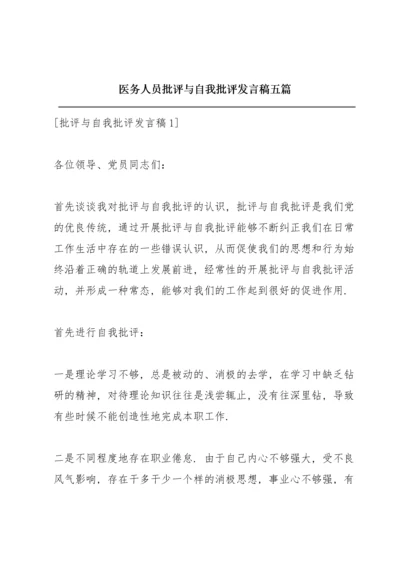 医务人员批评与自我批评发言稿五篇

[批评与自我批评发言稿1]

各位领导、党员同志们：

首先谈谈我对批评与自我批评的认识，批评与自我批评是我们党的优良传统，通过开展批评与自我批评能够不断纠正我们在日常工作生活中存在的一些错误认识，从而促使我们的思想和行为始终沿着正确的轨道上发展前进，经常性的开展批评与自我批评活动，并形成一种常态，能够对我们的工作起到很好的促进作用.

首先进行自我批评：

一是理论学习不够，总是被动的、消极的去学，在学习中缺乏钻研的精神，对待理论知识往往是浅尝辄止，没有往深里钻，导致有些时候不能创造性地完成本职工作.

二是不同程度地存在职业倦怠．由于自己内心不够强大，受不良风气影响，存在干多干少一个样的消极思想，事业心不够强，有